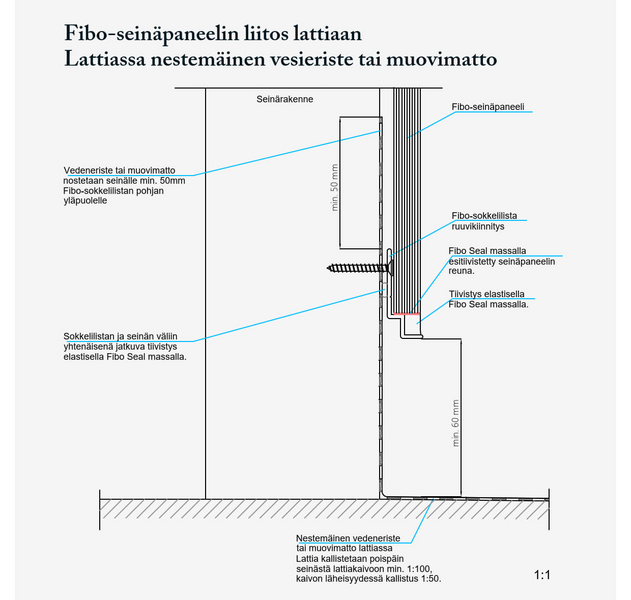 Fibo-seinäpaneelin liitos lattiaan
Lattiassa nestemäinen vesieriste tai muovimatto

Seinärakenne

Fibo-seinäpaneeli

Vedeneriste tai muovimatto nostetaan seinälle min. 50mm Fibo-sokkelilistan pohjan yläpuolelle

min. 50 mm

Fibo-sokkelilista ruuvikiinnitys

Fibo Seal massalla esitiivistetty seinäpaneelin reuna.

Tiivistys elastisella Fibo Seal massalla.

Sokkelilistan ja seinän väliin yhtenäisenä jatkuva tiivistys elastisella Fibo Seal massalla.

min. 60 mm

Nestemäinen vedeneriste tai muovimatto lattiassa
Lattia kallistetaan poispäin seinästä lattiakaivoon min. 1:100, kaivon läheisyydessä kallistus 1:50.

1:1